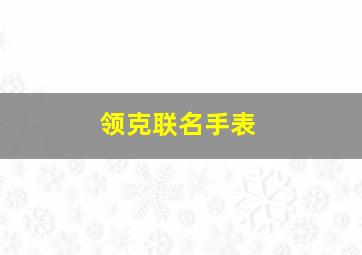 领克联名手表